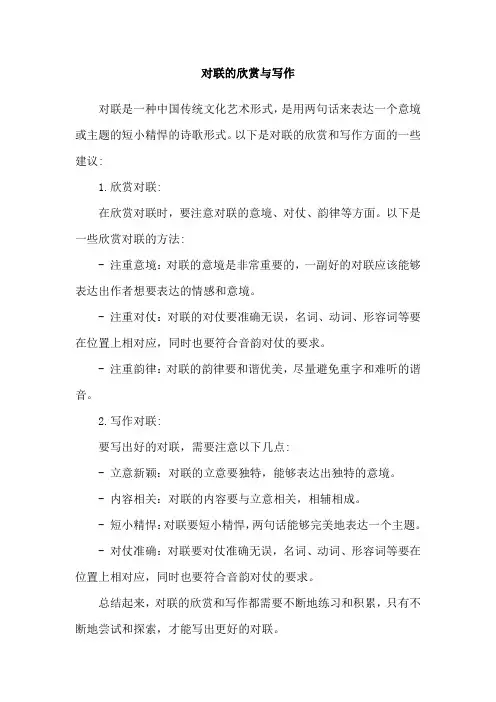 对联的欣赏与写作

对联是一种中国传统文化艺术形式，是用两句话来表达一个意境或主题的短小精悍的诗歌形式。以下是对联的欣赏和写作方面的一些建议：

1. 欣赏对联：

在欣赏对联时，要注意对联的意境、对仗、韵律等方面。以下是一些欣赏对联的方法：

- 注重意境：对联的意境是非常重要的，一副好的对联应该能够表达出作者想要表达的情感和意境。

- 注重对仗：对联的对仗要准确无误，名词、动词、形容词等要在位置上相对应，同时也要符合音韵对仗的要求。

- 注重韵律：对联的韵律要和谐优美，尽量避免重字和难听的谐音。

2. 写作对联：

要写出好的对联，需要注意以下几点：

- 立意新颖：对联的立意要独特，能够表达出独特的意境。

- 内容相关：对联的内容要与立意相关，相辅相成。

- 短小精悍：对联要短小精悍，两句话能够完美地表达一个主题。

- 对仗准确：对联要对仗准确无误，名词、动词、形容词等要在位置上相对应，同时也要符合音韵对仗的要求。

总结起来，对联的欣赏和写作都需要不断地练习和积累，只有不断地尝试和探索，才能写出更好的对联。